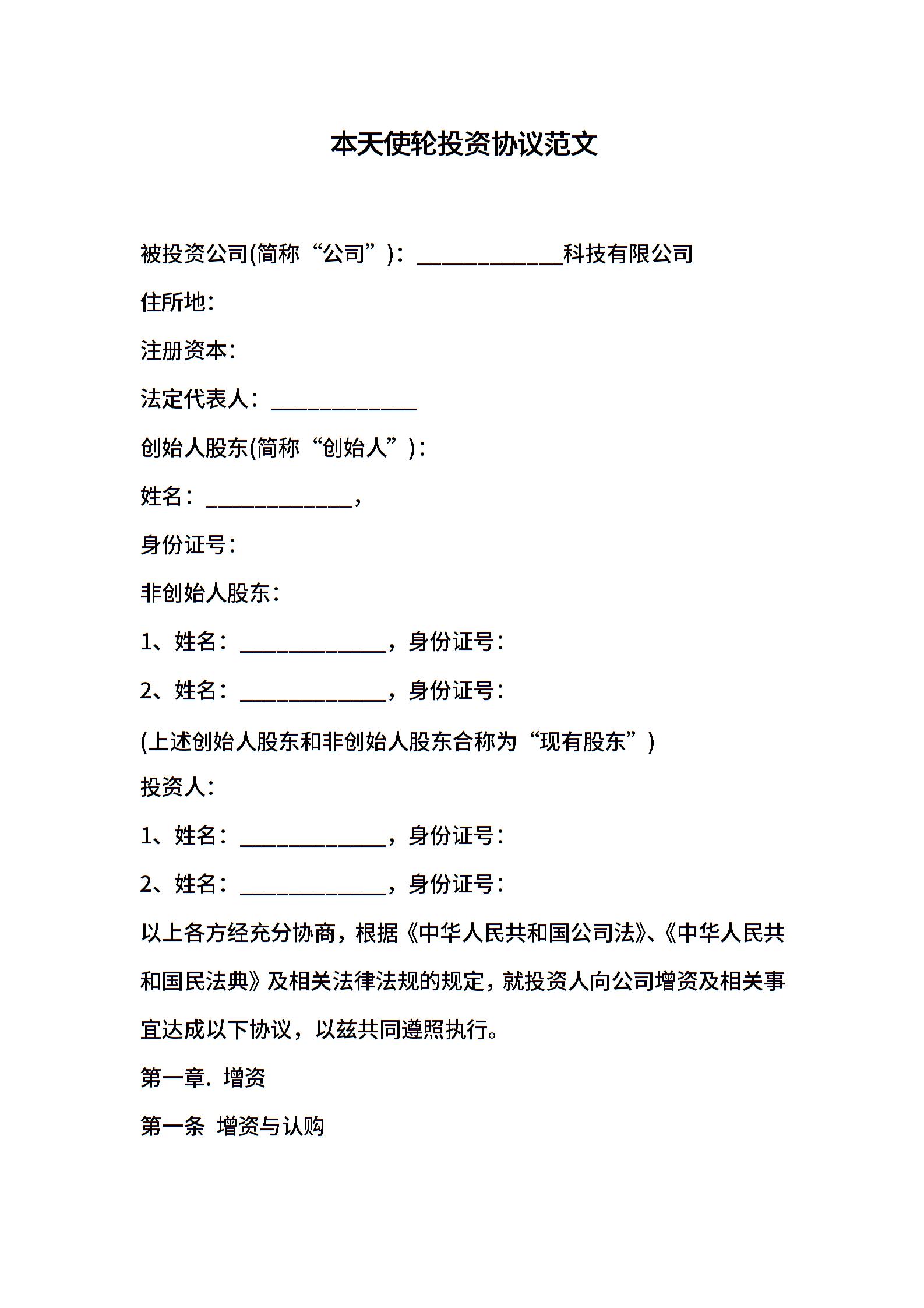 本天使轮投资协议范文

被投资公司(简称“公司”)：____________科技有限公司

住所地：

注册资本：

法定代表人：____________

创始人股东(简称“创始人”)：

姓名：____________，

身份证号：

非创始人股东：

1、姓名：____________，身份证号：

2、姓名：____________，身份证号：

(上述创始人股东和非创始人股东合称为“现有股东”)

投资人：

1、姓名：____________，身份证号：

2、姓名：____________，身份证号：

以上各方经充分协商，根据《中华人民共和国公司法》、《中华人民共和国民法典》及相关法律法规的规定，就投资人向公司增资及相关事宜达成以下协议，以兹共同遵照执行。

第一章. 增资

第一条 增资与认购